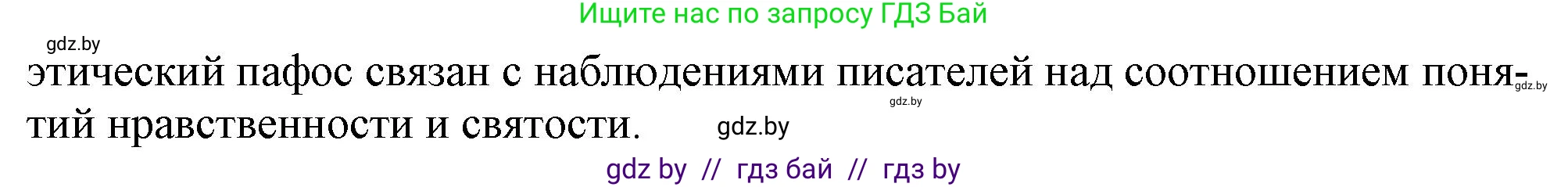 Ищите нас по запросу ГДЗ Бай

gdz.by

этический пафос связан с наблюдениями писателей над соотношением понятий нравственности и святости.

gdz.by

gdz.by

gdz.by

gdz by // гдз бай // гдз by